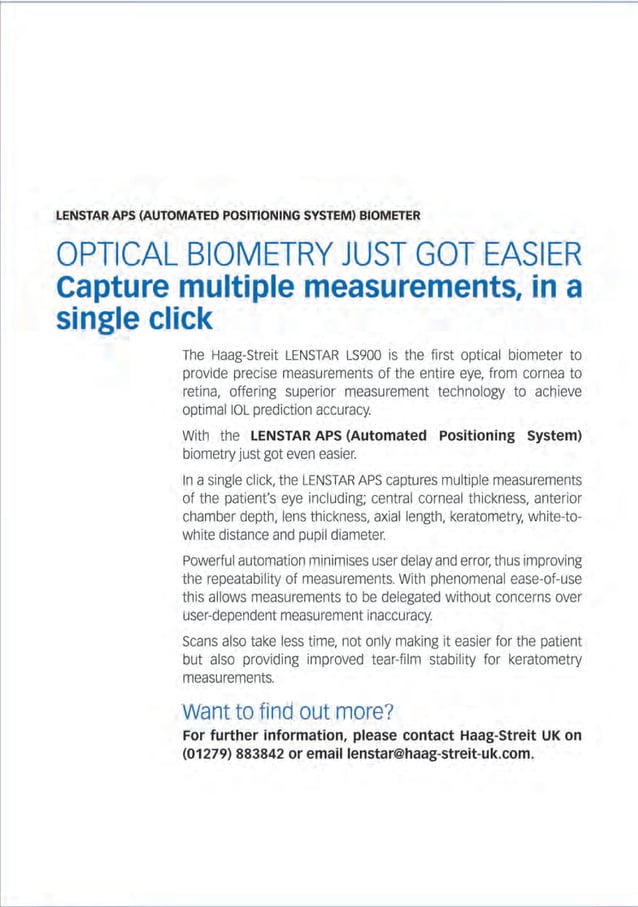 LENSTAR APS (AUTOMATED POSITIONING SYSTEM) BIOMETER

OPTICAL BIOMETRY JUST GOT EASIER
Capture multiple measurements, in a single click

The Haag-Streit LENSTAR LS900 is the first optical biometer to provide precise measurements of the entire eye, from cornea to retina, offering superior measurement technology to achieve optimal IOL prediction accuracy.

With the LENSTAR APS (Automated Positioning System) biometry just got even easier.

In a single click, the LENSTAR APS captures multiple measurements of the patient's eye including; central corneal thickness, anterior chamber depth, lens thickness, axial length, keratometry, white-to-white distance and pupil diameter.

Powerful automation minimises user delay and error, thus improving the repeatability of measurements. With phenomenal ease-of-use this allows measurements to be delegated without concerns over user-dependent measurement inaccuracy.

Scans also take less time, not only making it easier for the patient but also providing improved tear-film stability for keratometry measurements.

Want to find out more?
For further information, please contact Haag-Streit UK on (01279) 883842 or email lenstar@haag-streit-uk.com.